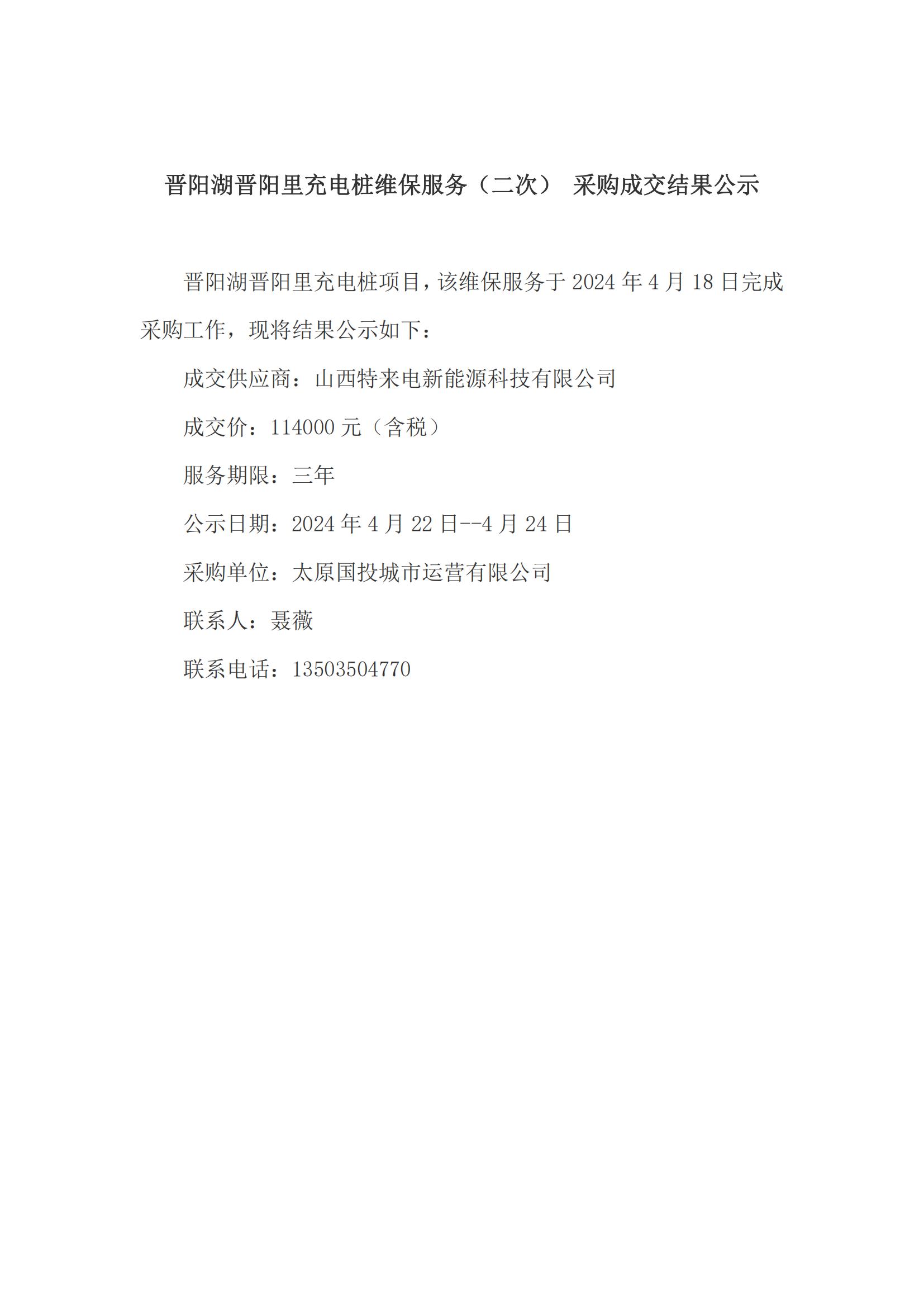 晋阳湖晋阳里充电桩维保服务（二次） 采购成交结果公示

晋阳湖晋阳里充电桩项目，该维保服务于2024年4月18日完成采购工作，现将结果公示如下：

成交供应商：山西特来电新能源科技有限公司

成交价：114000元（含税）

服务期限：三年

公示日期：2024年4月22日--4月24日

采购单位：太原国投城市运营有限公司

联系人：聂薇

联系电话：13503504770